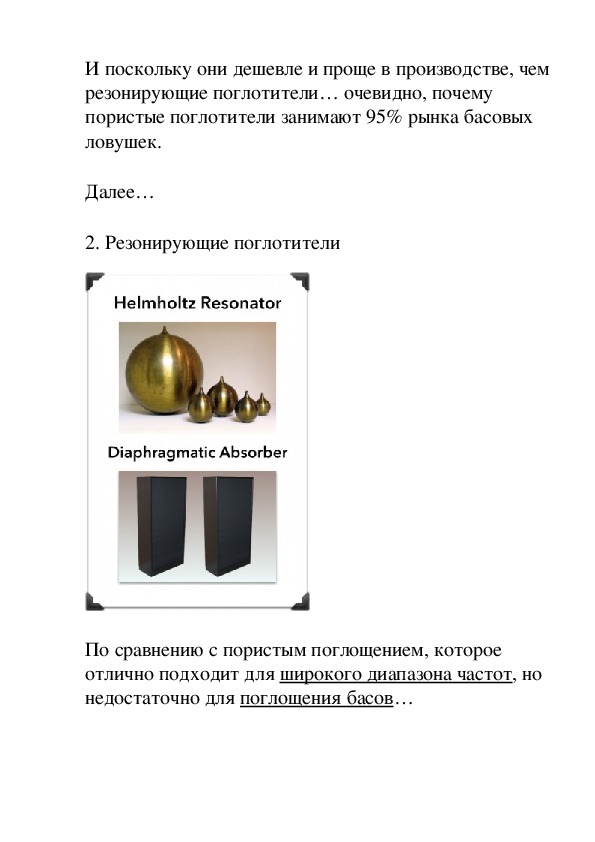 И поскольку они дешевле и проще в производстве, чем резонирующие поглотители… очевидно, почему пористые поглотители занимают 95% рынка басовых ловушек.

Далее…

2. Резонирующие поглотители

Helmholtz Resonator

Diaphragmatic Absorber

По сравнению с пористым поглощением, которое отлично подходит для широкого диапазона частот, но недостаточно для поглощения басов…